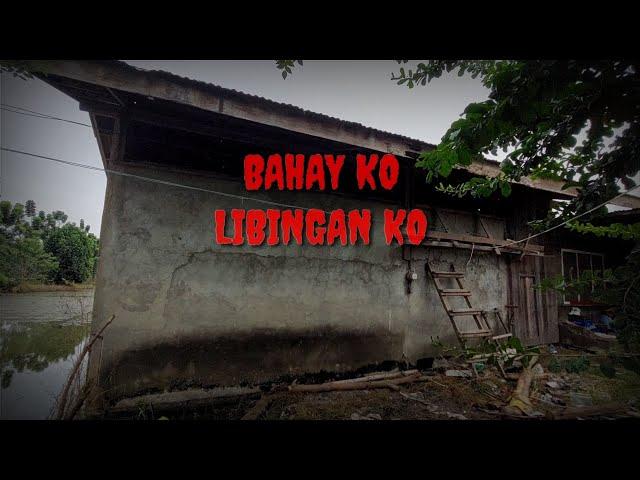 BAHAY KO
LIBINGAN KO